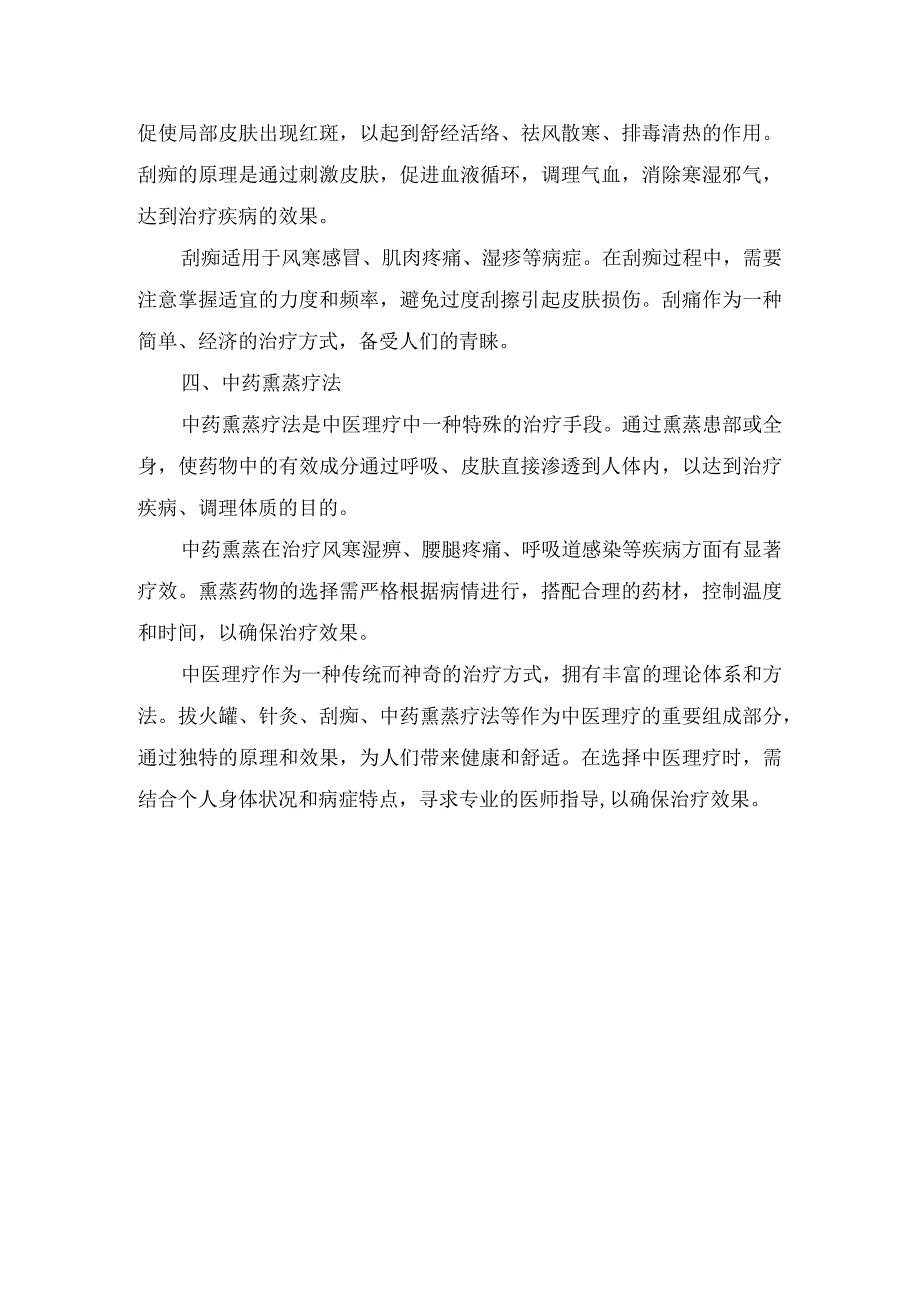 促使局部皮肤出现红斑，以起到舒经活络、祛风散寒、排毒清热的作用。刮痴的原理是通过刺激皮肤，促进血液循环，调理气血，消除寒湿邪气，达到治疗疾病的效果。

刮痴适用于风寒感冒、肌肉疼痛、湿疹等病症。在刮痴过程中，需要注意掌握适宜的力度和频率，避免过度刮擦引起皮肤损伤。刮痛作为一种简单、经济的治疗方式，备受人们的青睐。

四、中药熏蒸疗法

中药熏蒸疗法是中医理疗中一种特殊的治疗手段。通过熏蒸患部或全身，使药物中的有效成分通过呼吸、皮肤直接渗透到人体内，以达到治疗疾病、调理体质的目的。

中药熏蒸在治疗风寒湿痹、腰腿疼痛、呼吸道感染等疾病方面有显著疗效。熏蒸药物的选择需严格根据病情进行，搭配合理的药材，控制温度和时间，以确保治疗效果。

中医理疗作为一种传统而神奇的治疗方式，拥有丰富的理论体系和方法。拔火罐、针灸、刮痴、中药熏蒸疗法等作为中医理疗的重要组成部分，通过独特的原理和效果，为人们带来健康和舒适。在选择中医理疗时，需结合个人身体状况和病症特点，寻求专业的医师指导,以确保治疗效果。